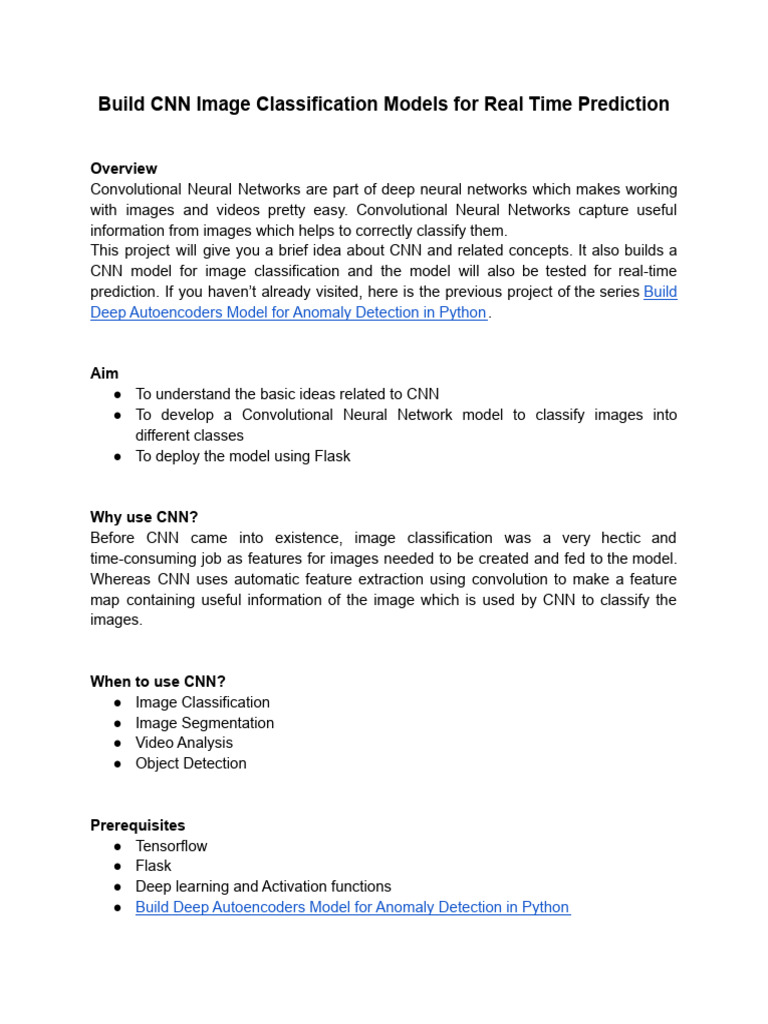 Build CNN Image Classification Models for Real Time Prediction

Overview
Convolutional Neural Networks are part of deep neural networks which makes working with images and videos pretty easy. Convolutional Neural Networks capture useful information from images which helps to correctly classify them.
This project will give you a brief idea about CNN and related concepts. It also builds a CNN model for image classification and the model will also be tested for real-time prediction. If you haven't already visited, here is the previous project of the series Build Deep Autoencoders Model for Anomaly Detection in Python.

Aim
● To understand the basic ideas related to CNN
● To develop a Convolutional Neural Network model to classify images into different classes
● To deploy the model using Flask

Why use CNN?
Before CNN came into existence, image classification was a very hectic and time-consuming job as features for images needed to be created and fed to the model. Whereas CNN uses automatic feature extraction using convolution to make a feature map containing useful information of the image which is used by CNN to classify the images.

When to use CNN?
● Image Classification
● Image Segmentation
● Video Analysis
● Object Detection

Prerequisites
● Tensorflow
● Flask
● Deep learning and Activation functions
● Build Deep Autoencoders Model for Anomaly Detection in Python